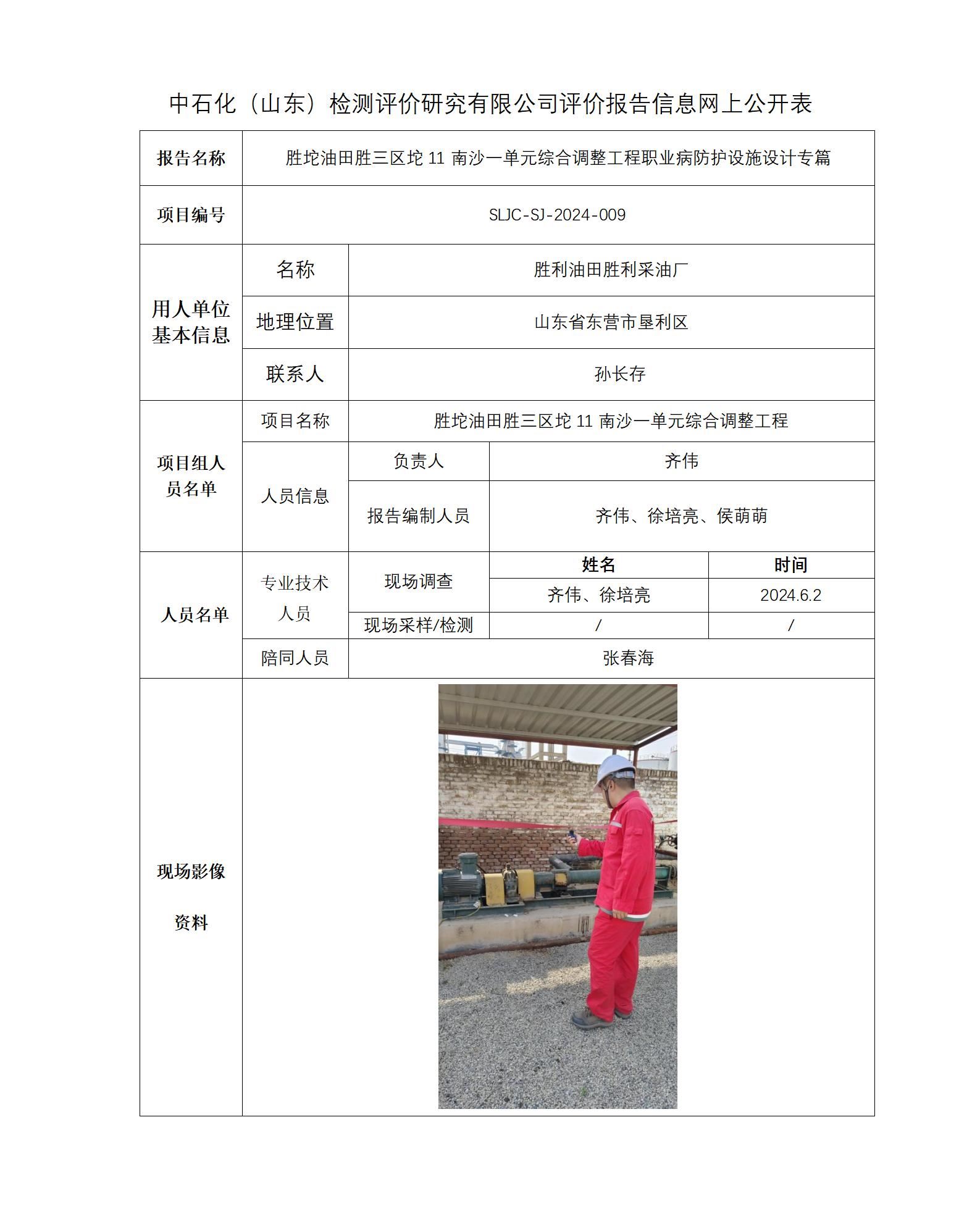 中石化（山东）检测评价研究有限公司评价报告信息网上公开表

| 报告名称 | 胜坨油田胜三区坨 11 南沙一单元综合调整工程职业病防护设施设计专篇 | | | |
|---|---|---|---|---|
| 项目编号 | SLJC-SJ-2024-009 | | | |
| 用人单位基本信息 | 名称 | 胜利油田胜利采油厂 | | |
| | 地理位置 | 山东省东营市垦利区 | | |
| | 联系人 | 孙长存 | | |
| 项目组人员名单 | 项目名称 | 胜坨油田胜三区坨 11 南沙一单元综合调整工程 | | |
| | 人员信息 | 负责人 | 齐伟 | |
| | | 报告编制人员 | 齐伟、徐培亮、侯萌萌 | |
| 人员名单 | 专业技术人员 | 现场调查 | 姓名 | 时间 |
| | | | 齐伟、徐培亮 | 2024.6.2 |
| | | 现场采样/检测 | / | / |
| | 陪同人员 | 张春海 | | |
| 现场影像资料 | | | | |